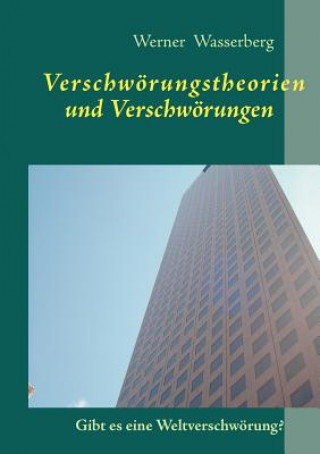 Werner Wasserberg

Verschwörungstheorien und Verschwörungen

Gibt es eine Weltverschwörung?